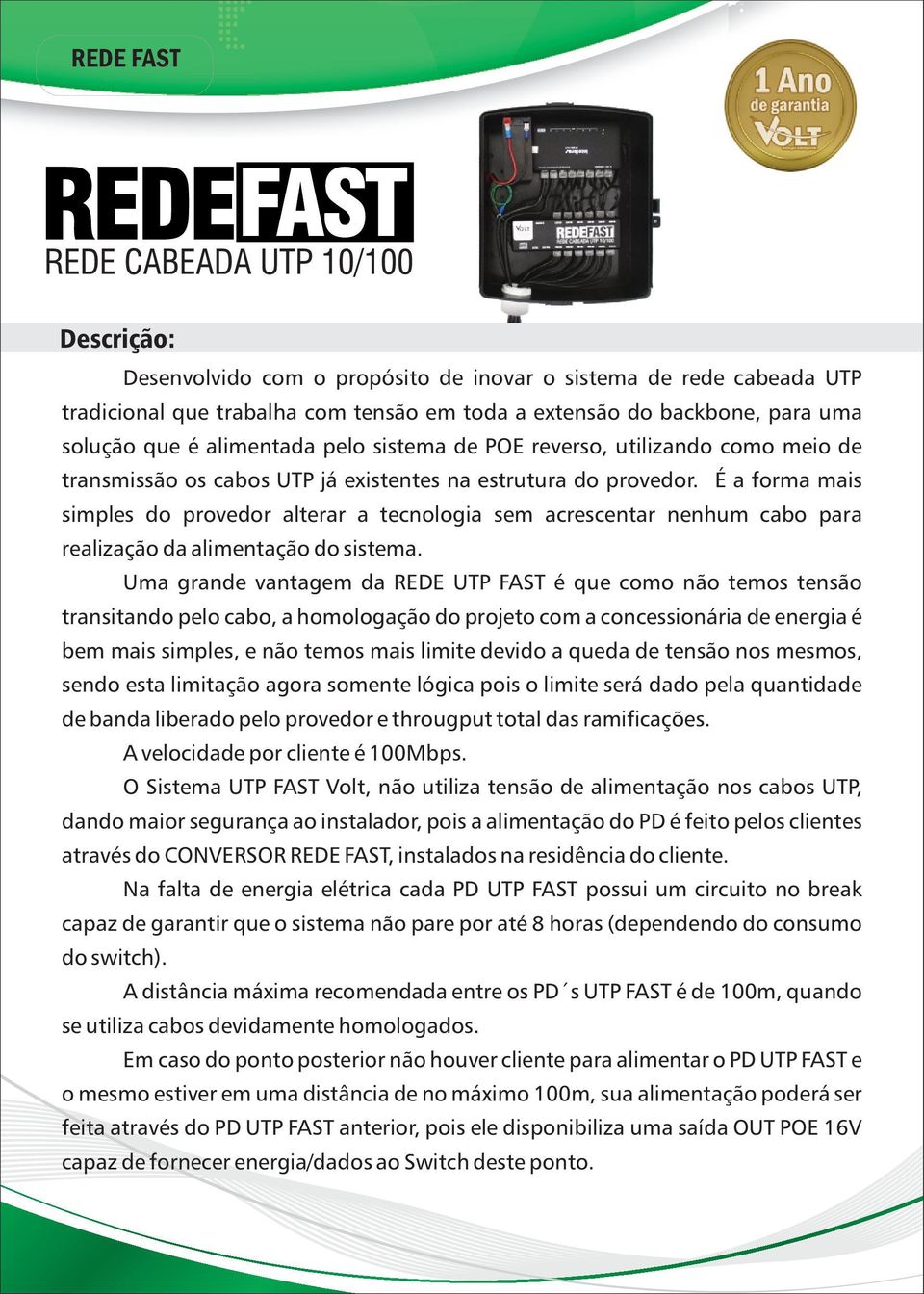 REDE FAST

1 Ano de garantia VOLT

REDEFAST
REDE CABEADA UTP 10/100

VOLT
REDEFAST
REDE CABEADA UTP 10/100

Descrição:

Desenvolvido com o propósito de inovar o sistema de rede cabeada UTP tradicional que trabalha com tensão em toda a extensão do backbone, para uma solução que é alimentada pelo sistema de POE reverso, utilizando como meio de transmissão os cabos UTP já existentes na estrutura do provedor. É a forma mais simples do provedor alterar a tecnologia sem acrescentar nenhum cabo para realização da alimentação do sistema.

Uma grande vantagem da REDE UTP FAST é que como não temos tensão transitando pelo cabo, a homologação do projeto com a concessionária de energia é bem mais simples, e não temos mais limite devido a queda de tensão nos mesmos, sendo esta limitação agora somente lógica pois o limite será dado pela quantidade de banda liberado pelo provedor e througput total das ramificações.

A velocidade por cliente é 100Mbps.

O Sistema UTP FAST Volt, não utiliza tensão de alimentação nos cabos UTP, dando maior segurança ao instalador, pois a alimentação do PD é feito pelos clientes através do CONVERSOR REDE FAST, instalados na residência do cliente.

Na falta de energia elétrica cada PD UTP FAST possui um circuito no break capaz de garantir que o sistema não pare por até 8 horas (dependendo do consumo do switch).

A distância máxima recomendada entre os PD´s UTP FAST é de 100m, quando se utiliza cabos devidamente homologados.

Em caso do ponto posterior não houver cliente para alimentar o PD UTP FAST e o mesmo estiver em uma distância de no máximo 100m, sua alimentação poderá ser feita através do PD UTP FAST anterior, pois ele disponibiliza uma saída OUT POE 16V capaz de fornecer energia/dados ao Switch deste ponto.